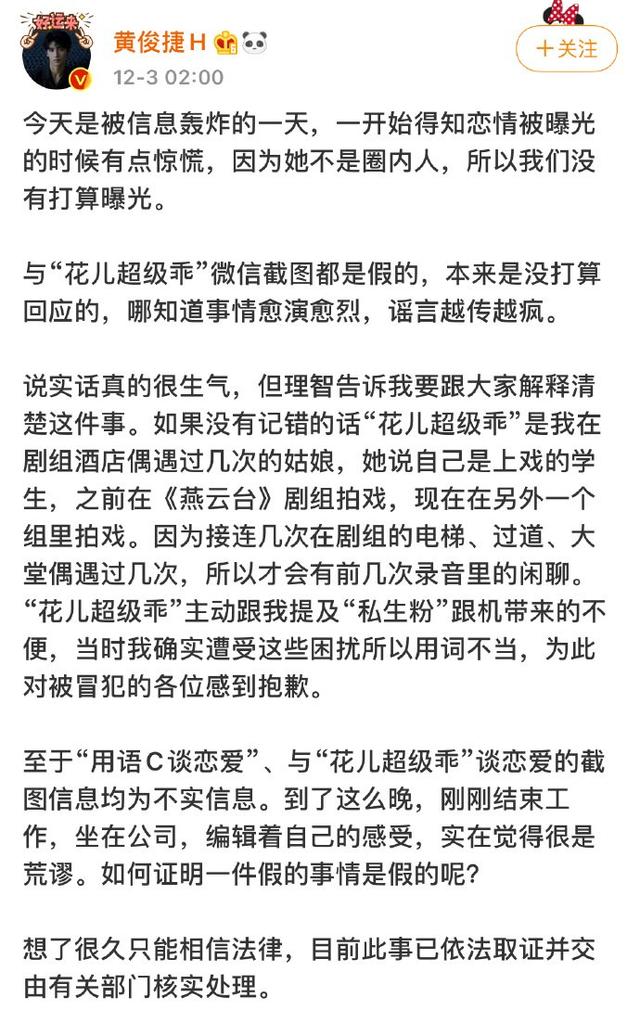 好运来

黄俊捷H

12-3 02:00

+关注

今天是被信息轰炸的一天，一开始得知恋情被曝光的时候有点惊慌，因为她不是圈内人，所以我们没有打算曝光。

与“花儿超级乖”微信截图都是假的，本来是没打算回应的，哪知道事情愈演愈烈，谣言越传越疯。

说实话真的很生气，但理智告诉我要跟大家解释清楚这件事。如果没有记错的话“花儿超级乖”是我在剧组酒店偶遇过几次的姑娘，她说自己是上戏的学生，之前在《燕云台》剧组拍戏，现在在另外一个组里拍戏。因为接连几次在剧组的电梯、过道、大堂偶遇过几次，所以才会有前几次录音里的闲聊。“花儿超级乖”主动跟我提及“私生粉”跟机带来的不便，当时我确实遭受这些困扰所以用词不当，为此对被冒犯的各位感到抱歉。

至于“用语C谈恋爱”、与“花儿超级乖”谈恋爱的截图信息均为不实信息。到了这么晚，刚刚结束工作，坐在公司，编辑着自己的感受，实在觉得很是荒谬。如何证明一件假的事情是假的呢？

想了很久只能相信法律，目前此事已依法取证并交由有关部门核实处理。